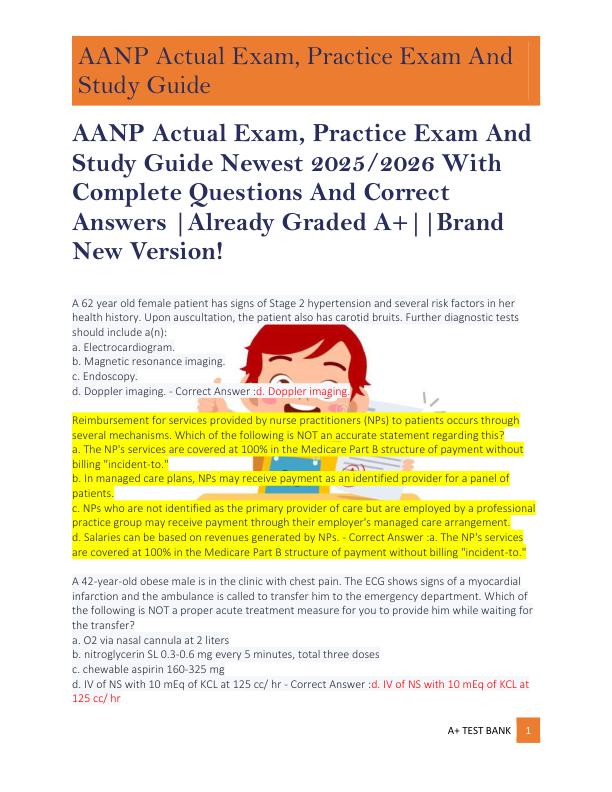 AANP Actual Exam, Practice Exam And Study Guide

AANP Actual Exam, Practice Exam And Study Guide Newest 2025/2026 With Complete Questions And Correct Answers |Already Graded A+||Brand New Version!

A 62 year old female patient has signs of Stage 2 hypertension and several risk factors in her health history. Upon auscultation, the patient also has carotid bruits. Further diagnostic tests should include a(n):
a. Electrocardiogram.
b. Magnetic resonance imaging.
c. Endoscopy.
d. Doppler imaging. - Correct Answer :d. Doppler imaging.

Reimbursement for services provided by nurse practitioners (NPs) to patients occurs through several mechanisms. Which of the following is NOT an accurate statement regarding this?
a. The NP's services are covered at 100% in the Medicare Part B structure of payment without billing "incident-to."
b. In managed care plans, NPs may receive payment as an identified provider for a panel of patients.
c. NPs who are not identified as the primary provider of care but are employed by a professional practice group may receive payment through their employer's managed care arrangement.
d. Salaries can be based on revenues generated by NPs. - Correct Answer :a. The NP's services are covered at 100% in the Medicare Part B structure of payment without billing "incident-to."

A 42-year-old obese male is in the clinic with chest pain. The ECG shows signs of a myocardial infarction and the ambulance is called to transfer him to the emergency department. Which of the following is NOT a proper acute treatment measure for you to provide him while waiting for the transfer?
a. O2 via nasal cannula at 2 liters
b. nitroglycerin SL 0.3-0.6 mg every 5 minutes, total three doses
c. chewable aspirin 160-325 mg
d. IV of NS with 10 mEq of KCL at 125 cc/ hr - Correct Answer :d. IV of NS with 10 mEq of KCL at 125 cc/ hr

A+ TEST BANK 1